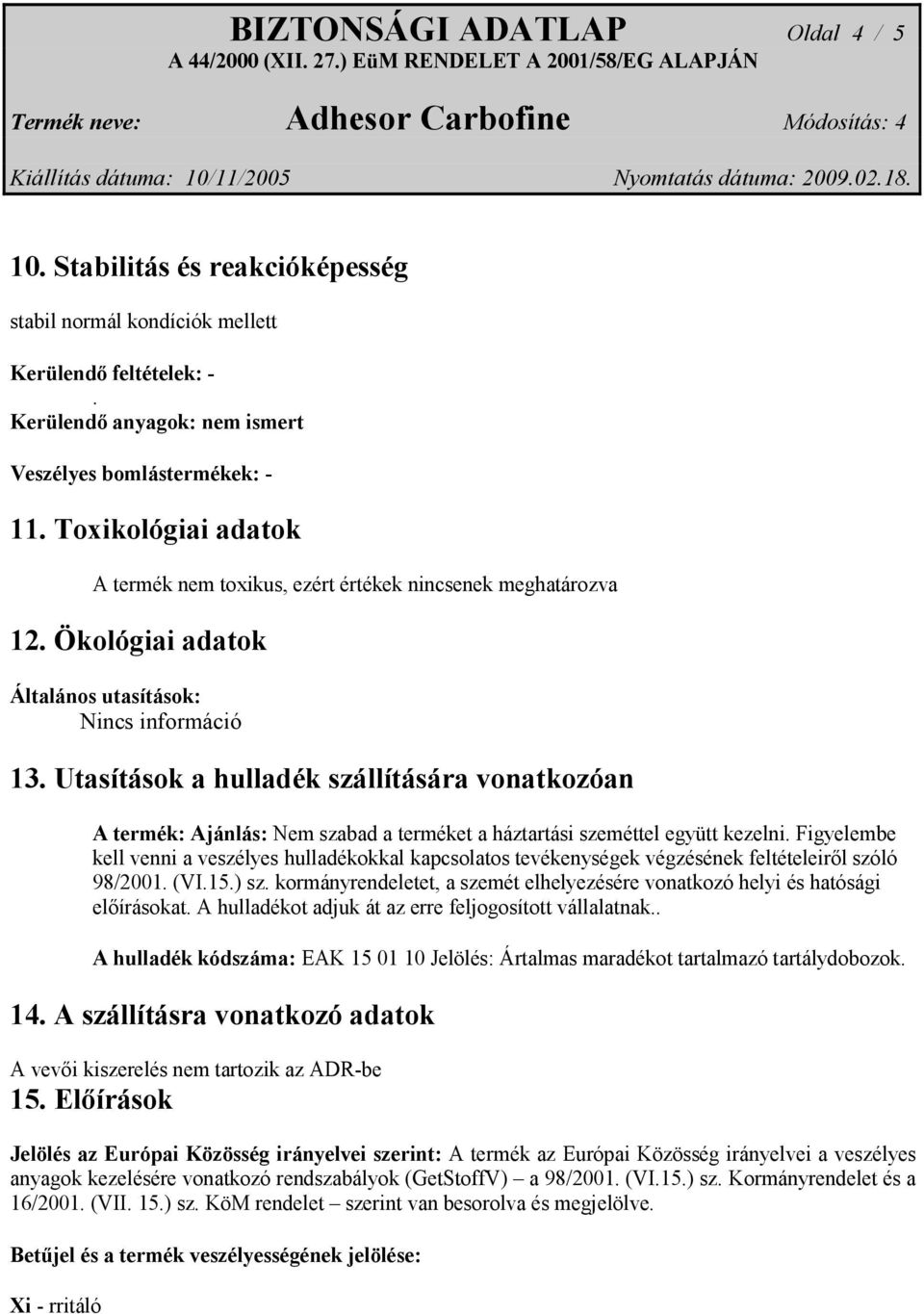 BIZTONSÁGI ADATLAP Oldal 4 / 5
A 44/2000 (XII. 27.) EüM RENDELET A 2001/58/EG ALAPJÁN
Termék neve: Adhesor Carbofine Módosítás: 4
Kiállítás dátuma: 10/11/2005 Nyomtatás dátuma: 2009.02.18.

10. Stabilitás és reakcióképesség

stabil normál kondíciók mellett

Kerülendő feltételek: -
.
Kerülendő anyagok: nem ismert

Veszélyes bomlástermékek: -

11. Toxikológiai adatok

A termék nem toxikus, ezért értékek nincsenek meghatározva

12. Ökológiai adatok

Általános utasítások:
Nincs információ

13. Utasítások a hulladék szállítására vonatkozóan

A termék: Ajánlás: Nem szabad a terméket a háztartási szeméttel együtt kezelni. Figyelembe kell venni a veszélyes hulladékokkal kapcsolatos tevékenységek végzésének feltételeiről szóló 98/2001. (VI.15.) sz. kormányrendeletet, a szemét elhelyezésére vonatkozó helyi és hatósági előírásokat. A hulladékot adjuk át az erre feljogosított vállalatnak..

A hulladék kódszáma: EAK 15 01 10 Jelölés: Ártalmas maradékot tartalmazó tartálydobozok.

14. A szállításra vonatkozó adatok

A vevői kiszerelés nem tartozik az ADR-be

15. Előírások

Jelölés az Európai Közösség irányelvei szerint: A termék az Európai Közösség irányelvei a veszélyes anyagok kezelésére vonatkozó rendszabályok (GetStoffV) – a 98/2001. (VI.15.) sz. Kormányrendelet és a 16/2001. (VII. 15.) sz. KöM rendelet – szerint van besorolva és megjelölve.

Betűjel és a termék veszélyességének jelölése:

Xi - rritáló